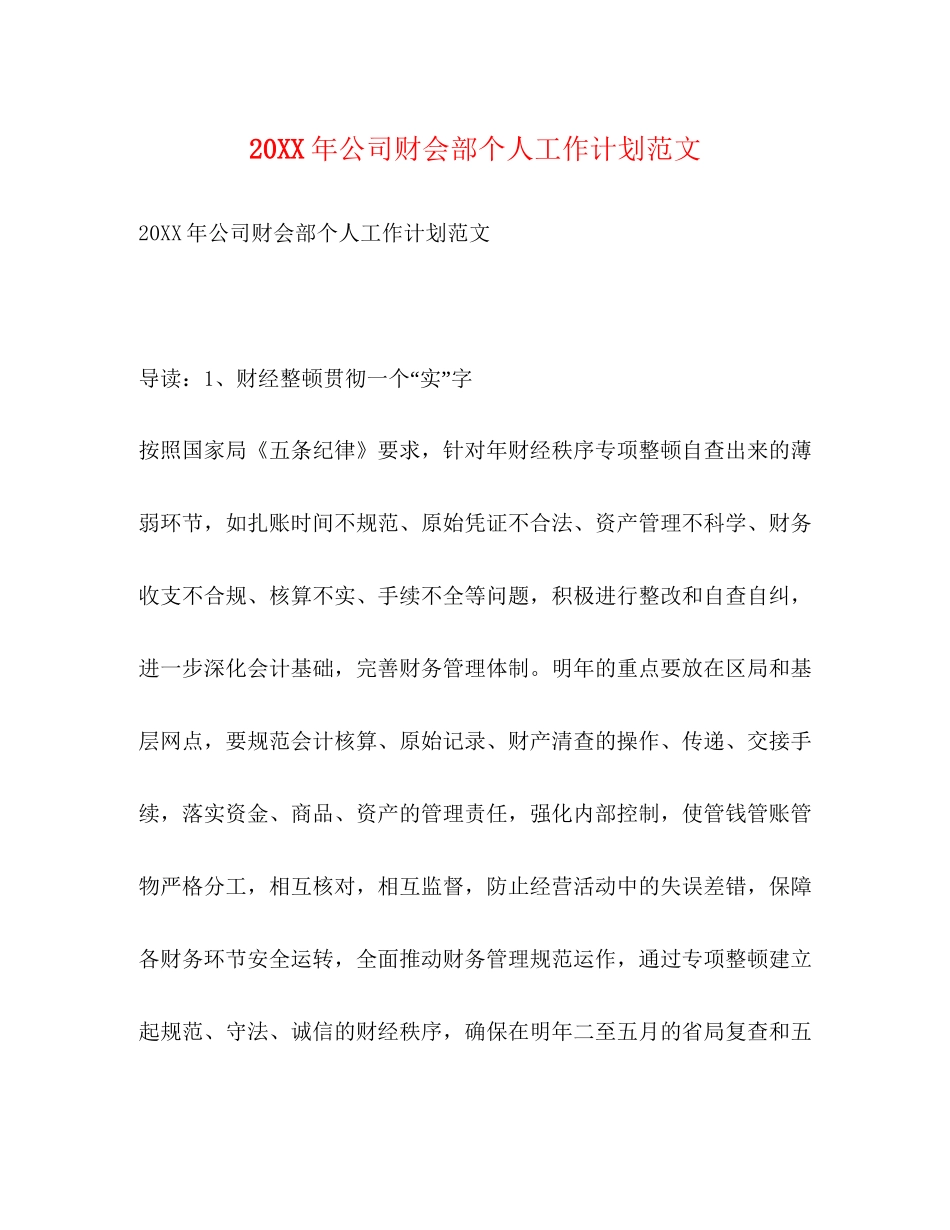 20XX年公司财会部个人工作计划范文

20XX年公司财会部个人工作计划范文

导读：1、财经整顿贯彻一个“实”字

按照国家局《五条纪律》要求，针对年财经秩序专项整顿自查出来的薄弱环节，如扎账时间不规范、原始凭证不合法、资产管理不科学、财务收支不合规、核算不实、手续不全等问题，积极进行整改和自查自纠，进一步深化会计基础，完善财务管理体制。明年的重点要放在区局和基层网点，要规范会计核算、原始记录、财产清查的操作、传递、交接手续，落实资金、商品、资产的管理责任，强化内部控制，使管钱管账管物严格分工，相互核对，相互监督，防止经营活动中的失误差错，保障各财务环节安全运转，全面推动财务管理规范运作，通过专项整顿建立起规范、守法、诚信的财经秩序，确保在明年二至五月的省局复查和五